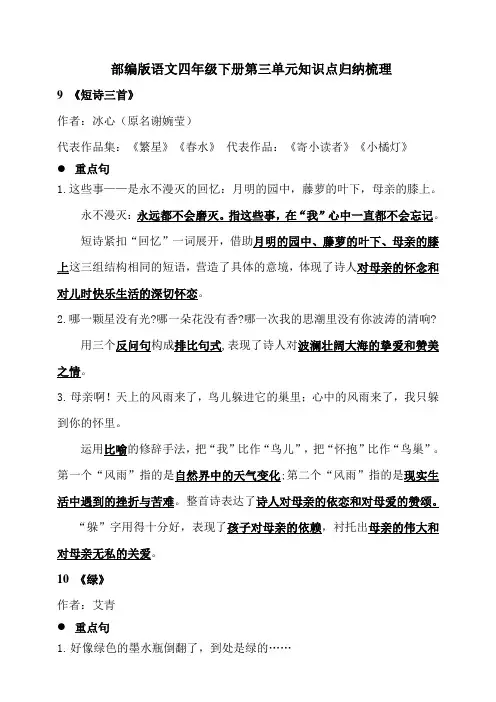 部编版语文四年级下册第三单元知识点归纳梳理

9 《短诗三首》

作者：冰心（原名谢婉莹）

代表作品集：《繁星》《春水》 代表作品：《寄小读者》《小橘灯》

● 重点句

1. 这些事——是永不漫灭的回忆：月明的园中，藤萝的叶下，母亲的膝上。

永不漫灭：永远都不会磨灭。指这些事，在“我”心中一直都不会忘记。

短诗紧扣“回忆”一词展开，借助月明的园中、藤萝的叶下、母亲的膝上这三组结构相同的短语，营造了具体的意境，体现了诗人对母亲的怀念和对儿时快乐生活的深切怀恋。

2. 哪一颗星没有光?哪一朵花没有香?哪一次我的思潮里没有你波涛的清响?

用三个反问句构成排比句式，表现了诗人对波澜壮阔大海的挚爱和赞美之情。

3. 母亲啊！天上的风雨来了，鸟儿躲进它的巢里；心中的风雨来了，我只躲到你的怀里。

运用比喻的修辞手法，把“我”比作“鸟儿”，把“怀抱”比作“鸟巢”。第一个“风雨”指的是自然界中的天气变化；第二个“风雨”指的是现实生活中遇到的挫折与苦难。整首诗表达了诗人对母亲的依恋和对母爱的赞颂。

“躲”字用得十分好，表现了孩子对母亲的依赖，衬托出母亲的伟大和对母亲无私的关爱。

10 《绿》

作者：艾青

● 重点句

1. 好像绿色的墨水瓶倒翻了，到处是绿的……